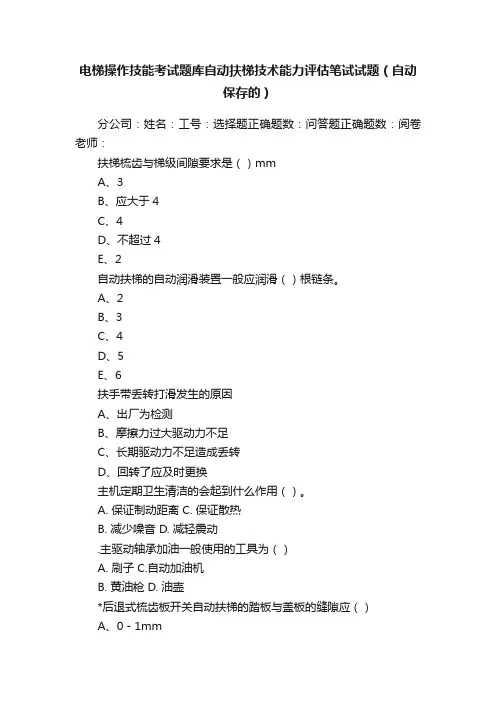 电梯操作技能考试题库自动扶梯技术能力评估笔试试题（自动保存的）

分公司：姓名：工号：选择题正确题数：问答题正确题数：阅卷老师：

扶梯梳齿与梯级间隙要求是（ ）mm

A、3

B、应大于 4

C、4

D、不超过 4

E、2

自动扶梯的自动润滑装置一般应润滑（ ）根链条。

A、2

B、3

C、4

D、5

E、6

扶手带丢转打滑发生的原因

A、出厂为检测

B、摩擦力过大驱动力不足

C、长期驱动力不足造成丢转

D、回转了应及时更换

主机定期卫生清洁的会起到什么作用（ ）。

A. 保证制动距离 C. 保证散热

B. 减少噪音 D. 减轻震动

.主驱动轴承加油一般使用的工具为（ ）

A. 刷子 C.自动加油机

B. 黄油枪 D. 油壶

*后退式梳齿板开关自动扶梯的踏板与盖板的缝隙应（ ）

A、0 - 1mm